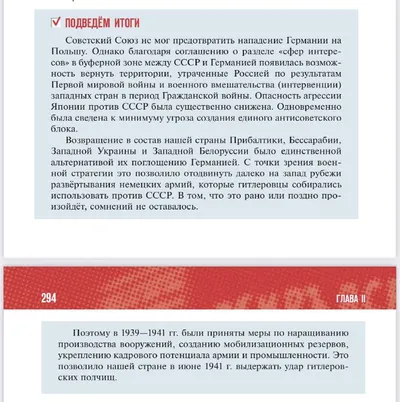 ПОДВЕДЁМ ИТОГИ

Советский Союз не мог предотвратить нападение Германии на Польшу. Однако благодаря соглашению о разделе «сфер интересов» в буферной зоне между СССР и Германией появилась возможность вернуть территории, утраченные Россией по результатам Первой мировой войны и военного вмешательства (интервенции) западных стран в период Гражданской войны. Опасность агрессии Японии против СССР была существенно снижена. Одновременно была сведена к минимуму угроза создания единого антисоветского блока.

Возвращение в состав нашей страны Прибалтики, Бессарабии, Западной Украины и Западной Белоруссии было единственной альтернативой их поглощению Германией. С точки зрения военной стратегии это позволило отодвинуть далеко на запад рубежи развёртывания немецких армий, которые гитлеровцы собирались использовать против СССР. В том, что это рано или поздно произойдёт, сомнений не оставалось.

294

ГЛАВА II

Поэтому в 1939—1941 гг. были приняты меры по наращиванию производства вооружений, созданию мобилизационных резервов, укреплению кадрового потенциала армии и промышленности. Это позволило нашей стране в июне 1941 г. выдержать удар гитлеровских полчищ.